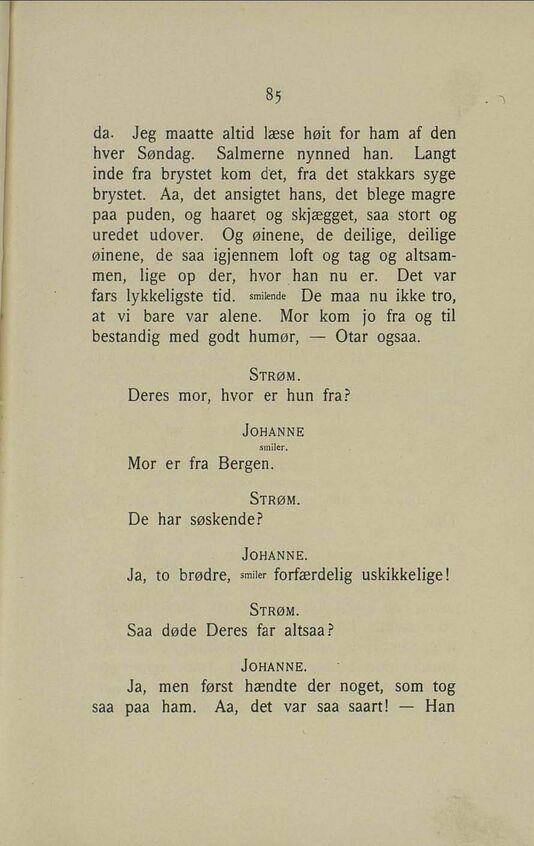 85

da. Jeg maatte altid læse høit for ham af den hver Søndag. Salmerne nynned han. Langt inde fra brystet kom det, fra det stakkars syge brystet. Aa, det ansigtet hans, det blege magre paa puden, og haaret og skjægget, saa stort og uredet udover. Og øinene, de deilige, deilige øinene, de saa igjennem loft og tag og altsammen, lige op der, hvor han nu er. Det var fars lykkeligste tid. smilende De maa nu ikke tro, at vi bare var alene. Mor kom jo fra og til bestandig med godt humør, — Otar ogsaa.

STRØM.
Deres mor, hvor er hun fra?

JOHANNE
smiler.
Mor er fra Bergen.

STRØM.
De har søskende?

JOHANNE.
Ja, to brødre, smiler forfærdelig uskikkelige!

STRØM.
Saa døde Deres far altsaa?

JOHANNE.
Ja, men først hændte der noget, som tog saa paa ham. Aa, det var saa saart! — Han